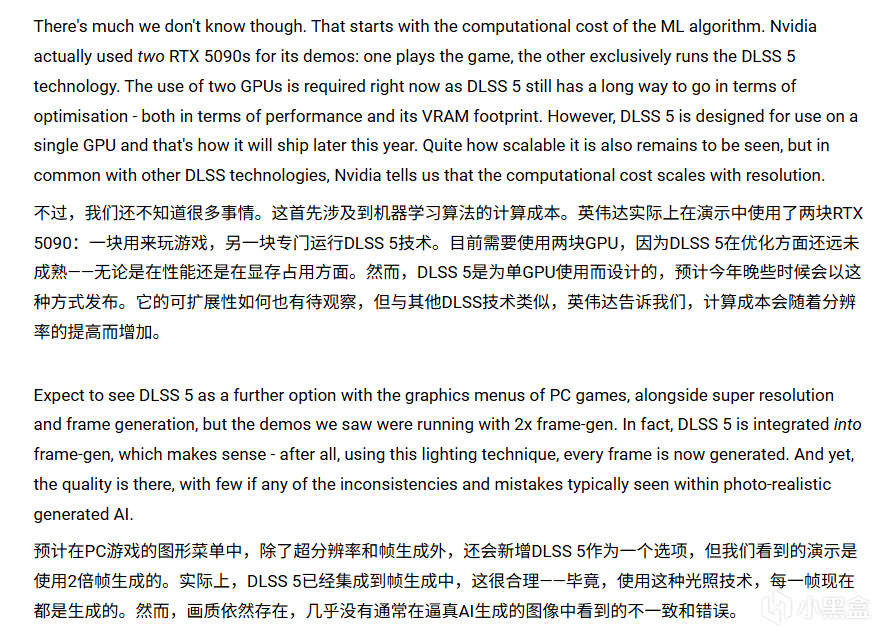 There's much we don't know though. That starts with the computational cost of the ML algorithm. Nvidia actually used two RTX 5090s for its demos: one plays the game, the other exclusively runs the DLSS 5 technology. The use of two GPUs is required right now as DLSS 5 still has a long way to go in terms of optimisation - both in terms of performance and its VRAM footprint. However, DLSS 5 is designed for use on a single GPU and that's how it will ship later this year. Quite how scalable it is also remains to be seen, but in common with other DLSS technologies, Nvidia tells us that the computational cost scales with resolution.

不过，我们还不知道很多事情。这首先涉及到机器学习算法的计算成本。英伟达实际上在演示中使用了两块RTX 5090：一块用来玩游戏，另一块专门运行DLSS 5技术。目前需要使用两块GPU，因为DLSS 5在优化方面还远未成熟——无论是在性能还是在显存占用方面。然而，DLSS 5是为单GPU使用而设计的，预计今年晚些时候会以这种方式发布。它的可扩展性如何也有待观察，但与其他DLSS技术类似，英伟达告诉我们，计算成本会随着分辨率的提高而增加。

Expect to see DLSS 5 as a further option with the graphics menus of PC games, alongside super resolution and frame generation, but the demos we saw were running with 2x frame-gen. In fact, DLSS 5 is integrated into frame-gen, which makes sense - after all, using this lighting technique, every frame is now generated. And yet, the quality is there, with few if any of the inconsistencies and mistakes typically seen within photo-realistic generated AI.

预计在PC游戏的图形菜单中，除了超分辨率和帧生成外，还会新增DLSS 5作为一个选项，但我们看到的演示是使用2倍帧生成的。实际上，DLSS 5已经集成到帧生成中，这很合理——毕竟，使用这种光照技术，每一帧现在都是生成的。然而，画质依然存在，几乎没有通常在逼真AI生成的图像中看到的不一致和错误。

小黑盒